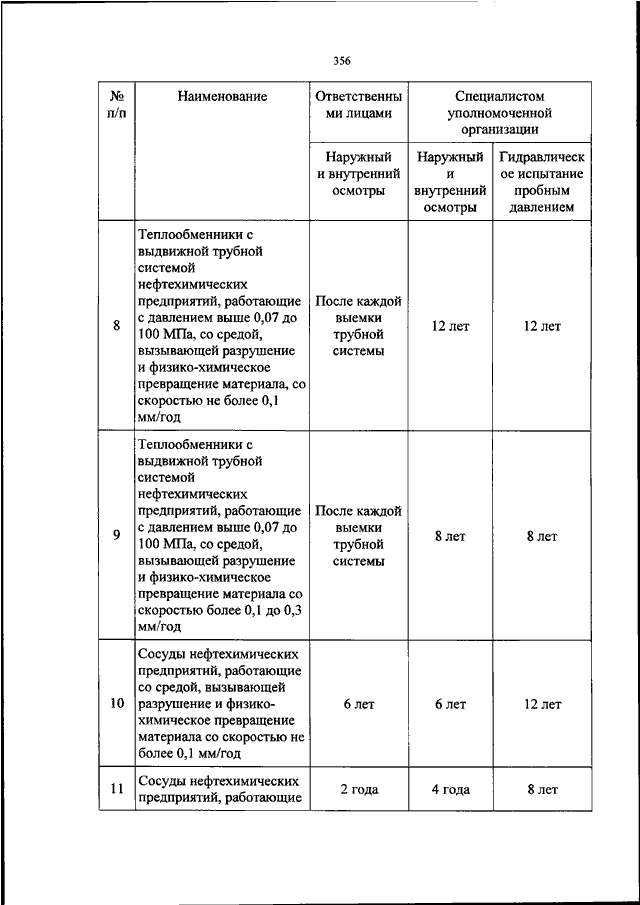 356

| № п/п | Наименование | Ответственными лицами | Специалистом уполномоченной организации | |
|---|---|---|---|---|
| | | Наружный и внутренний осмотры | Наружный и внутренний осмотры | Гидравлическое испытание пробным давлением |
| 8 | Теплообменники с выдвижной трубной системой нефтехимических предприятий, работающие с давлением выше 0,07 до 100 МПа, со средой, вызывающей разрушение и физико-химическое превращение материала, со скоростью не более 0,1 мм/год | После каждой выемки трубной системы | 12 лет | 12 лет |
| 9 | Теплообменники с выдвижной трубной системой нефтехимических предприятий, работающие с давлением выше 0,07 до 100 МПа, со средой, вызывающей разрушение и физико-химическое превращение материала со скоростью более 0,1 до 0,3 мм/год | После каждой выемки трубной системы | 8 лет | 8 лет |
| 10 | Сосуды нефтехимических предприятий, работающие со средой, вызывающей разрушение и физико-химическое превращение материала со скоростью не более 0,1 мм/год | 6 лет | 6 лет | 12 лет |
| 11 | Сосуды нефтехимических предприятий, работающие | 2 года | 4 года | 8 лет |